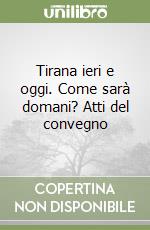 unilibro

Tirana ieri e oggi. Come sarà domani? Atti del convegno

COPERTINA NON DISPONIBILE